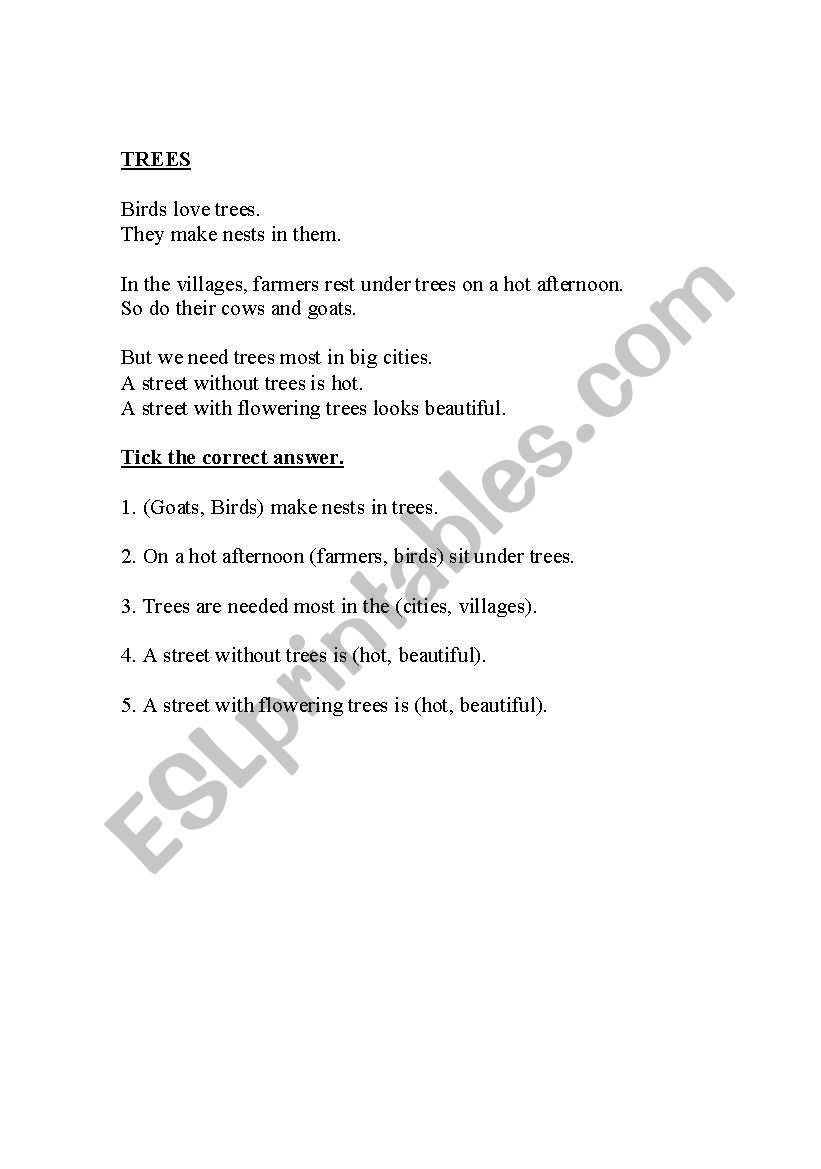 TREES

Birds love trees.
They make nests in them.

In the villages, farmers rest under trees on a hot afternoon.
So do their cows and goats.

But we need trees most in big cities.
A street without trees is hot.
A street with flowering trees looks beautiful.

Tick the correct answer.

1. (Goats, Birds) make nests in trees.

2. On a hot afternoon (farmers, birds) sit under trees.

3. Trees are needed most in the (cities, villages).

4. A street without trees is (hot, beautiful).

5. A street with flowering trees is (hot, beautiful).

ESLprintables.com